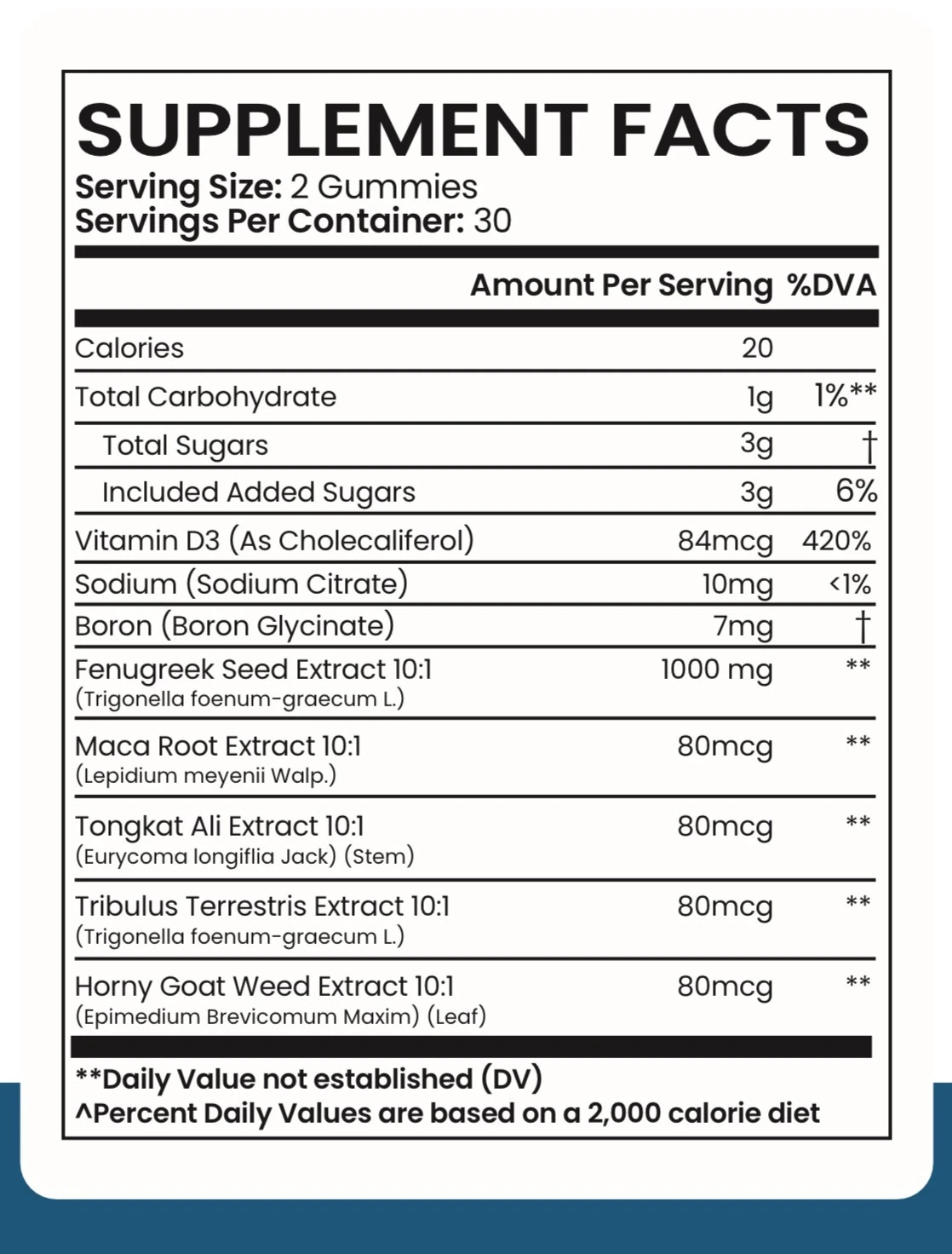 SUPPLEMENT FACTS
Serving Size: 2 Gummies
Servings Per Container: 30

| | Amount Per Serving | %DVA |
|---|---|---|
| Calories | 20 | |
| Total Carbohydrate | 1g | 1%** |
| Total Sugars | 3g | † |
| Included Added Sugars | 3g | 6% |
| Vitamin D3 (As Cholecaliferol) | 84mcg | 420% |
| Sodium (Sodium Citrate) | 10mg | <1% |
| Boron (Boron Glycinate) | 7mg | † |
| Fenugreek Seed Extract 10:1 (Trigonella foenum-graecum L.) | 1000 mg | ** |
| Maca Root Extract 10:1 (Lepidium meyenii Walp.) | 80mcg | ** |
| Tongkat Ali Extract 10:1 (Eurycoma longiflia Jack) (Stem) | 80mcg | ** |
| Tribulus Terrestris Extract 10:1 (Trigonella foenum-graecum L.) | 80mcg | ** |
| Horny Goat Weed Extract 10:1 (Epimedium Brevicomum Maxim) (Leaf) | 80mcg | ** |

**Daily Value not established (DV)
^Percent Daily Values are based on a 2,000 calorie diet